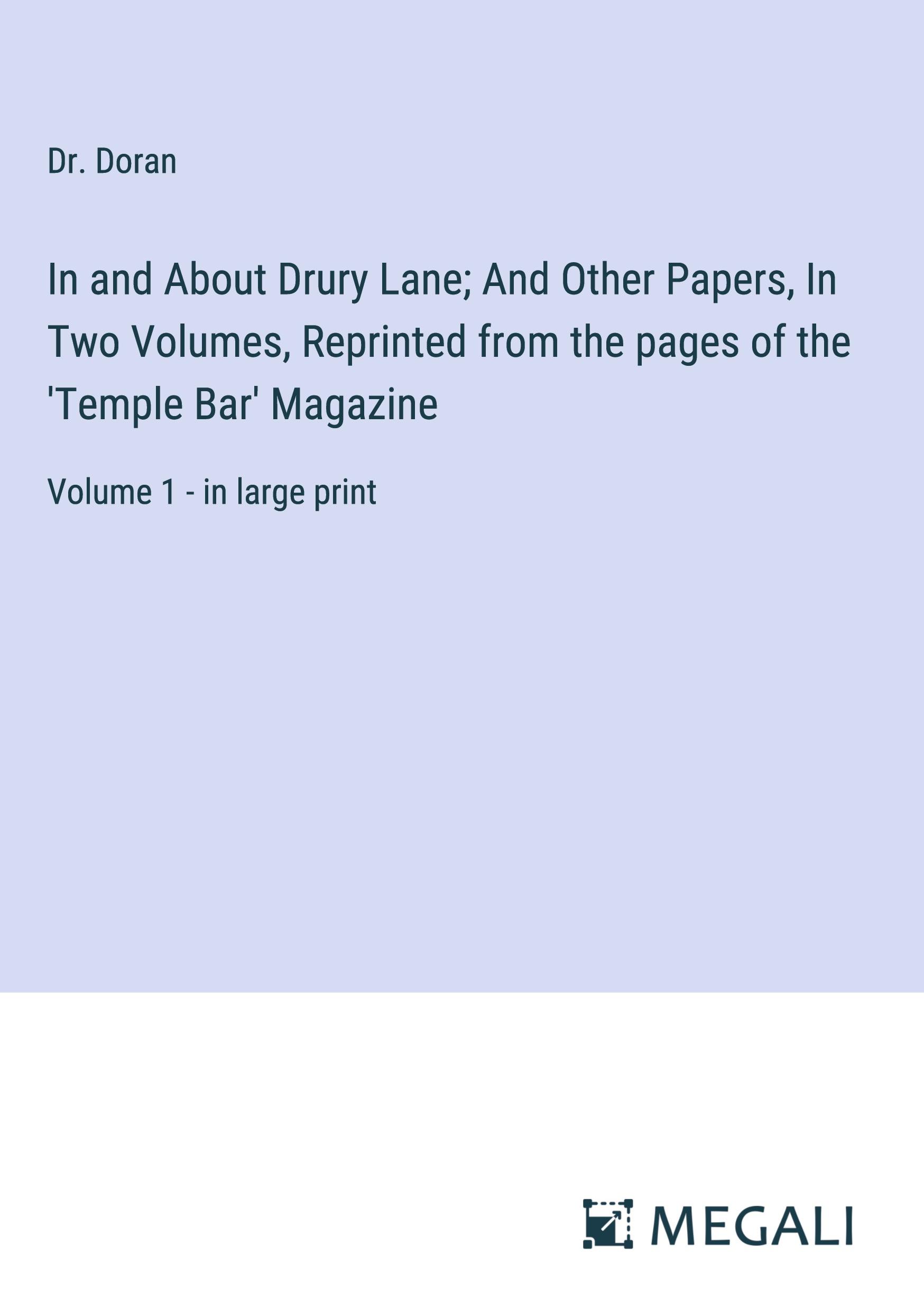 Dr. Doran

In and About Drury Lane; And Other Papers, In Two Volumes, Reprinted from the pages of the 'Temple Bar' Magazine

Volume 1 - in large print

MEGALI